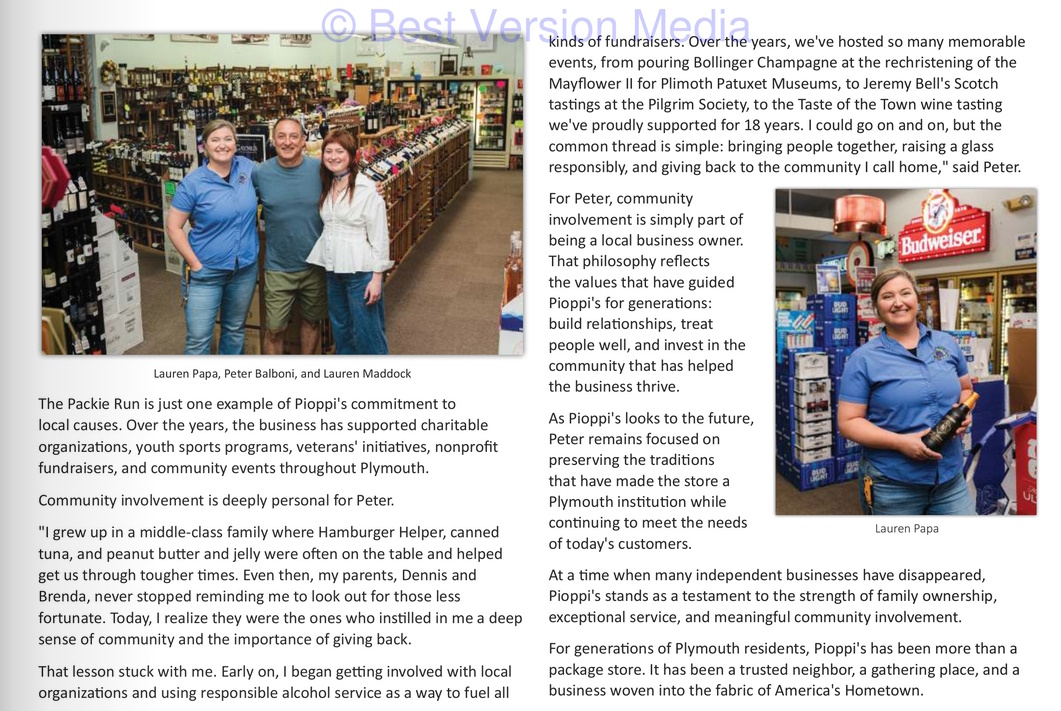 © Best Version Media

Lauren Papa, Peter Balboni, and Lauren Maddock

The Packie Run is just one example of Pioppi's commitment to local causes. Over the years, the business has supported charitable organizations, youth sports programs, veterans' initiatives, nonprofit fundraisers, and community events throughout Plymouth.

Community involvement is deeply personal for Peter.

"I grew up in a middle-class family where Hamburger Helper, canned tuna, and peanut butter and jelly were often on the table and helped get us through tougher times. Even then, my parents, Dennis and Brenda, never stopped reminding me to look out for those less fortunate. Today, I realize they were the ones who instilled in me a deep sense of community and the importance of giving back.

That lesson stuck with me. Early on, I began getting involved with local organizations and using responsible alcohol service as a way to fuel all kinds of fundraisers. Over the years, we've hosted so many memorable events, from pouring Bollinger Champagne at the rechristening of the Mayflower II for Plimoth Patuxet Museums, to Jeremy Bell's Scotch tastings at the Pilgrim Society, to the Taste of the Town wine tasting we've proudly supported for 18 years. I could go on and on, but the common thread is simple: bringing people together, raising a glass responsibly, and giving back to the community I call home," said Peter.

For Peter, community involvement is simply part of being a local business owner. That philosophy reflects the values that have guided Pioppi's for generations: build relationships, treat people well, and invest in the community that has helped the business thrive.

As Pioppi's looks to the future, Peter remains focused on preserving the traditions that have made the store a Plymouth institution while continuing to meet the needs of today's customers.

Budweiser

Lauren Papa

At a time when many independent businesses have disappeared, Pioppi's stands as a testament to the strength of family ownership, exceptional service, and meaningful community involvement.

For generations of Plymouth residents, Pioppi's has been more than a package store. It has been a trusted neighbor, a gathering place, and a business woven into the fabric of America's Hometown.